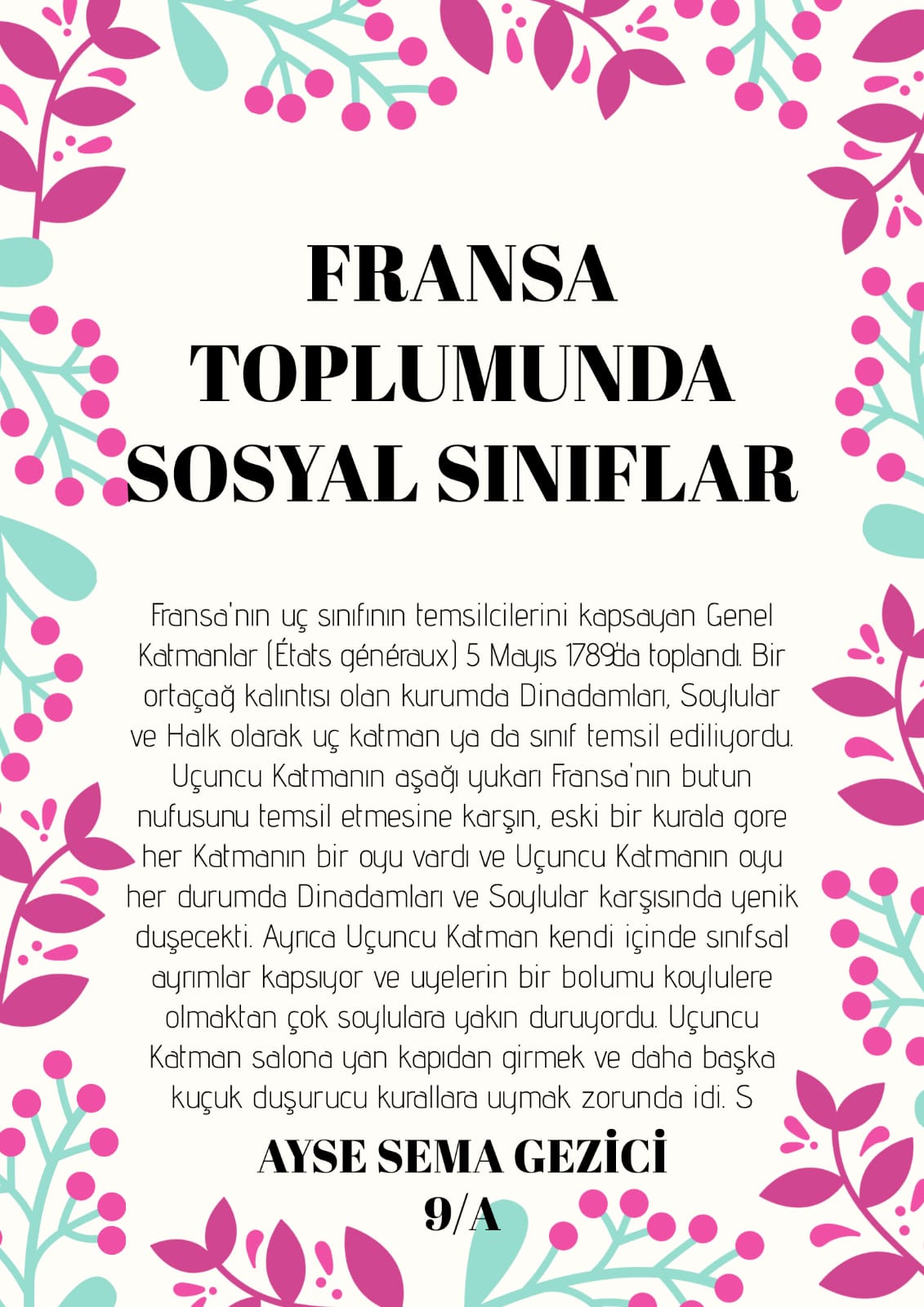 FRANSA TOPLUMUNDA SOSYAL SINIFLAR

Fransa'nın uç sınıfının temsilcilerini kapsayan Genel Katmanlar (États généraux) 5 Mayıs 1789'da toplandı. Bir ortaçağ kalıntısı olan kurumda Dinadamları, Soylular ve Halk olarak uç katman ya da sınıf temsil ediliyordu. Uçuncu Katmanın aşağı yukarı Fransa'nın butun nufusunu temsil etmesine karşın, eski bir kurala gore her Katmanın bir oyu vardı ve Uçuncu Katmanın oyu her durumda Dinadamları ve Soylular karşısında yenik duşecekti. Ayrıca Uçuncu Katman kendi içinde sınıfsal ayrımlar kapsıyor ve uyelerin bir bolumu koylulere olmaktan çok soylulara yakın duruyordu. Uçuncu Katman salona yan kapıdan girmek ve daha başka kuçuk duşurucu kurallara uymak zorunda idi. S

AYSE SEMA GEZİCİ
9/A